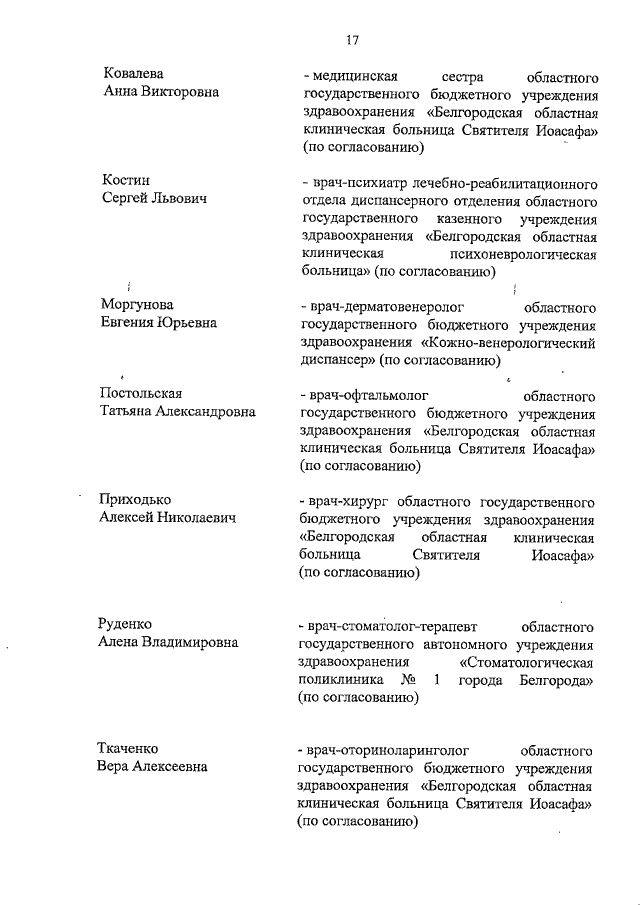 17

Ковалева Анна Викторовна

- медицинская сестра областного государственного бюджетного учреждения здравоохранения «Белгородская областная клиническая больница Святителя Иоасафа» (по согласованию)

Костин Сергей Львович

- врач-психиатр лечебно-реабилитационного отдела диспансерного отделения областного государственного казенного учреждения здравоохранения «Белгородская областная клиническая психоневрологическая больница» (по согласованию)

Моргунова Евгения Юрьевна

- врач-дерматовенеролог областного государственного бюджетного учреждения здравоохранения «Кожно-венерологический диспансер» (по согласованию)

Постольская Татьяна Александровна

- врач-офтальмолог областного государственного бюджетного учреждения здравоохранения «Белгородская областная клиническая больница Святителя Иоасафа» (по согласованию)

Приходько Алексей Николаевич

- врач-хирург областного государственного бюджетного учреждения здравоохранения «Белгородская областная клиническая больница Святителя Иоасафа» (по согласованию)

Руденко Алена Владимировна

- врач-стоматолог-терапевт областного государственного автономного учреждения здравоохранения «Стоматологическая поликлиника № 1 города Белгорода» (по согласованию)

Ткаченко Вера Алексеевна

- врач-оториноларинголог областного государственного бюджетного учреждения здравоохранения «Белгородская областная клиническая больница Святителя Иоасафа» (по согласованию)